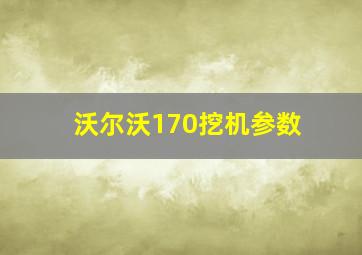 沃尔沃170挖机参数